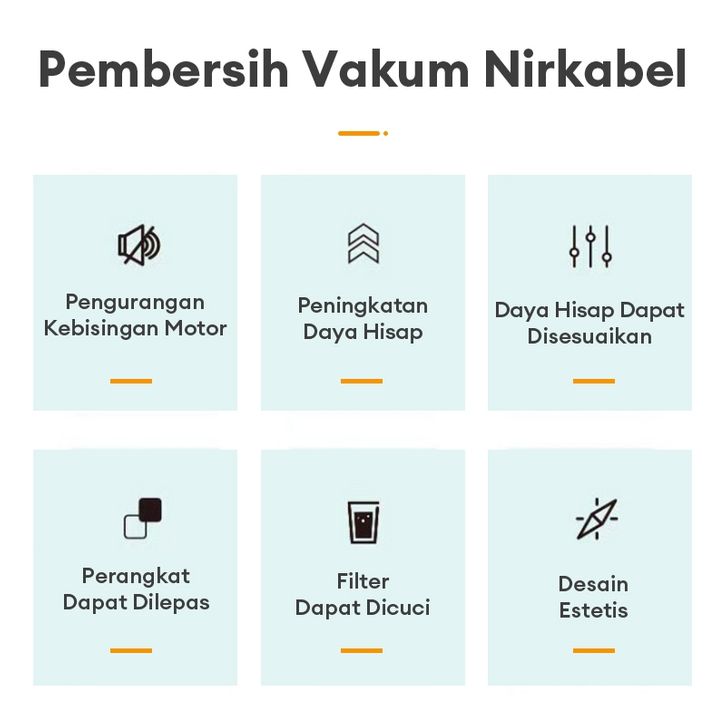 Pembersih Vakum Nirkabel

Pengurangan Kebisingan Motor

Peningkatan Daya Hisap

Daya Hisap Dapat Disesuaikan

Perangkat Dapat Dilepas

Filter Dapat Dicuci

Desain Estetis